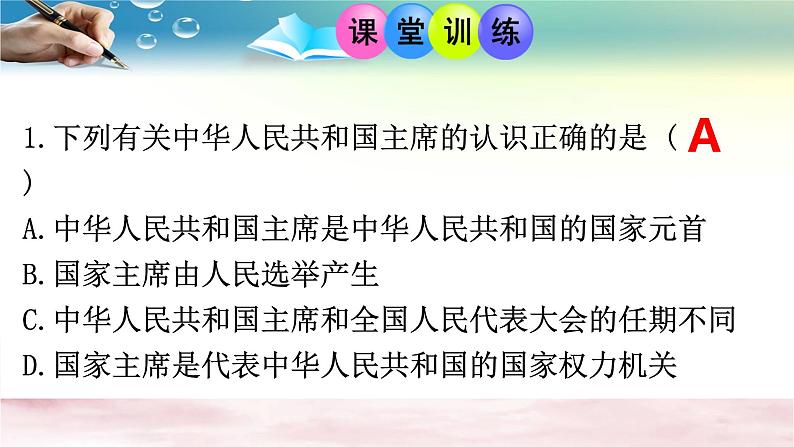 课堂训练

1.下列有关中华人民共和国主席的认识正确的是（ A ）

A.中华人民共和国主席是中华人民共和国的国家元首

B.国家主席由人民选举产生

C.中华人民共和国主席和全国人民代表大会的任期不同

D.国家主席是代表中华人民共和国的国家权力机关